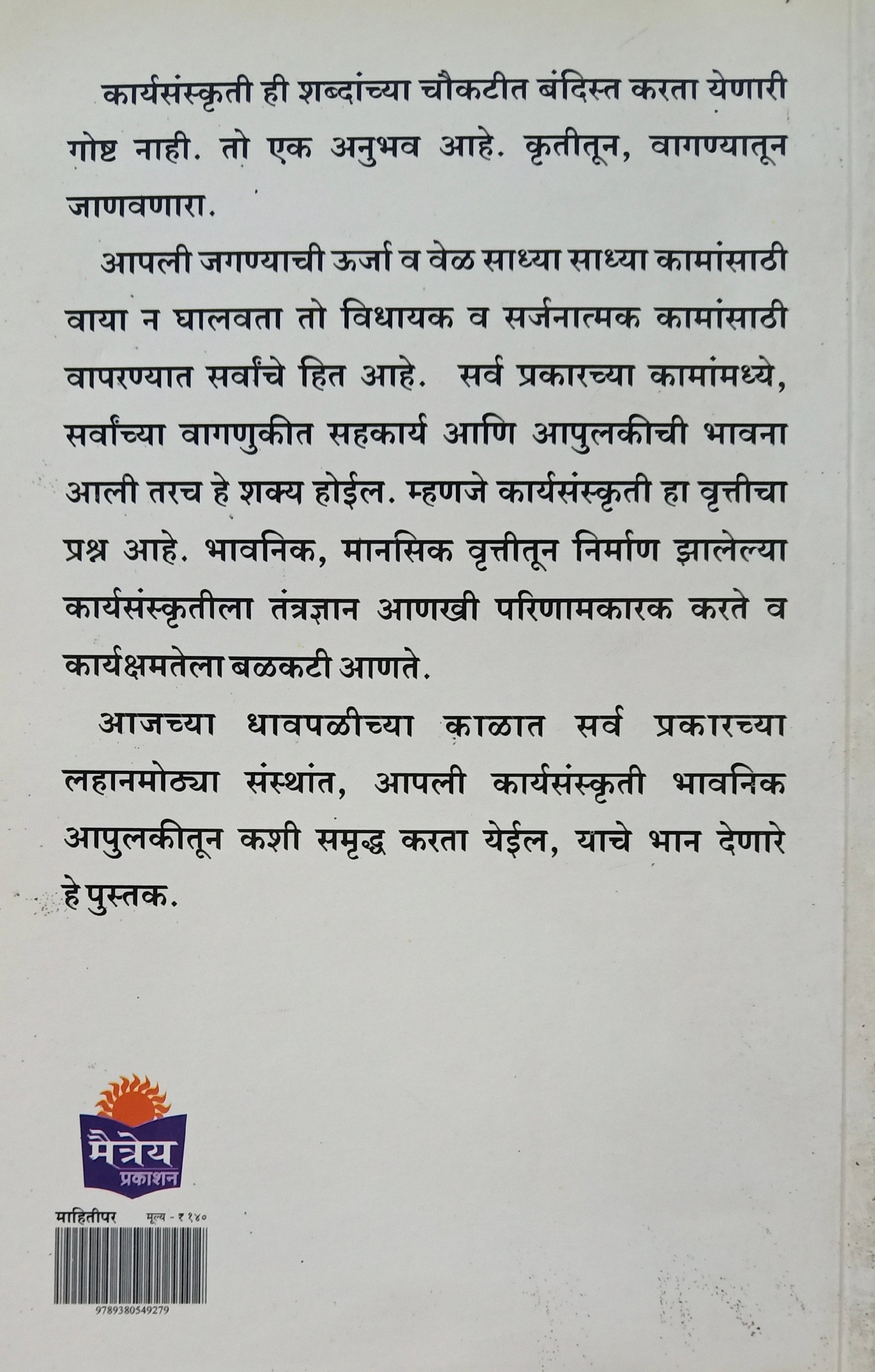 कार्यसंस्कृती ही शब्दांच्या चौकटीत बंदिस्त करता येणारी गोष्ट नाही. तो एक अनुभव आहे. कृतीतून, वागण्यातून जाणवणारा.

आपली जगण्याची ऊर्जा व वेळ साध्या साध्या कामांसाठी वाया न घालवता तो विधायक व सर्जनात्मक कामांसाठी वापरण्यात सर्वांचे हित आहे. सर्व प्रकारच्या कामांमध्ये, सर्वांच्या वागणुकीत सहकार्य आणि आपुलकीची भावना आली तरच हे शक्य होईल. म्हणजे कार्यसंस्कृती हा वृत्तीचा प्रश्न आहे. भावनिक, मानसिक वृत्तीतून निर्माण झालेल्या कार्यसंस्कृतीला तंत्रज्ञान आणखी परिणामकारक करते व कार्यक्षमतेला बळकटी आणते.

आजच्या धावपळीच्या काळात सर्व प्रकारच्या लहानमोठ्या संस्थांत, आपली कार्यसंस्कृती भावनिक आपुलकीतून कशी समृद्ध करता येईल, याचे भान देणारे हे पुस्तक.

मैत्रेय
प्रकाशन

माहितीपर मूल्य - ₹१४०

9789380549279